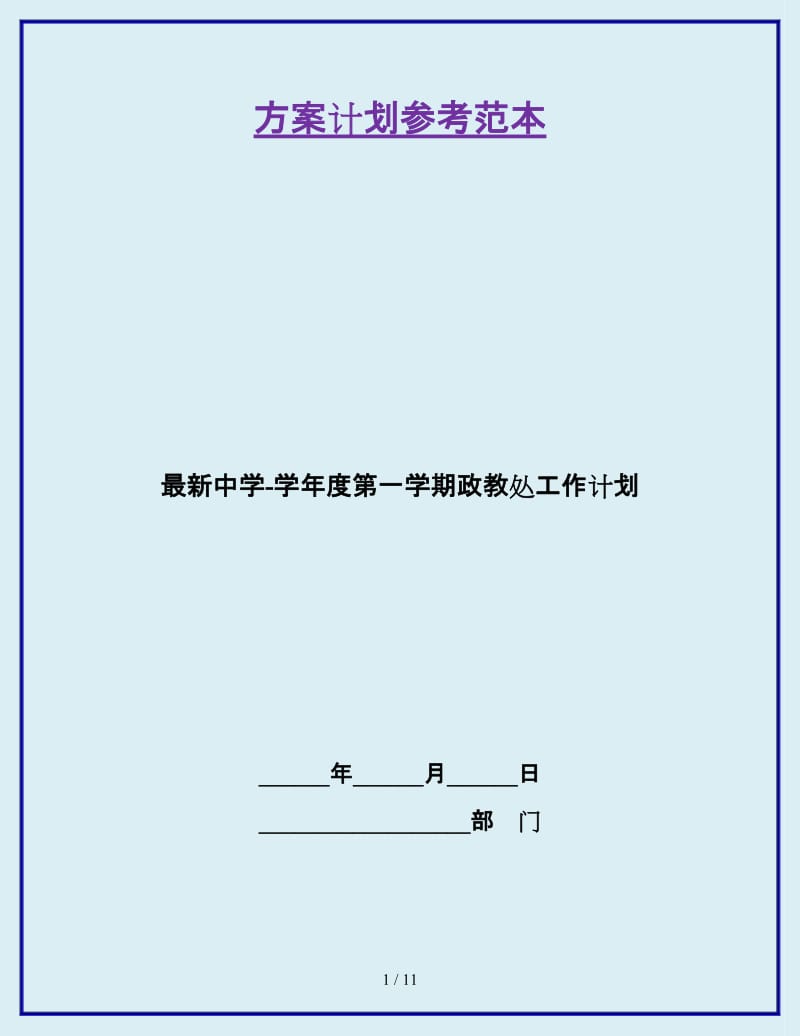 方案计划参考范本

最新中学-学年度第一学期政教处工作计划

______年______月______日

__________________部 门

1 / 11